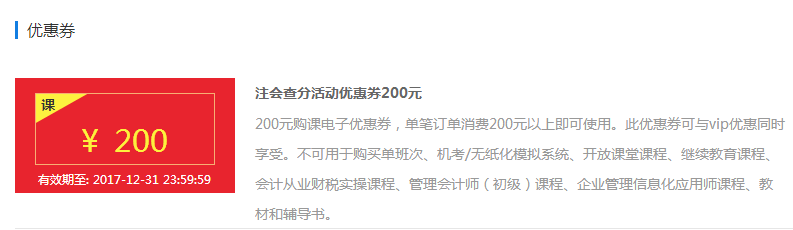 优惠券

课

¥ 200

有效期至: 2017-12-31 23:59:59

注会查分活动优惠券200元

200元购课电子优惠券，单笔订单消费200元以上即可使用。此优惠券可与vip优惠同时享受。不可用于购买单班次、机考/无纸化模拟系统、开放课堂课程、继续教育课程、会计从业财税实操课程、管理会计师（初级）课程、企业管理信息化应用师课程、教材和辅导书。